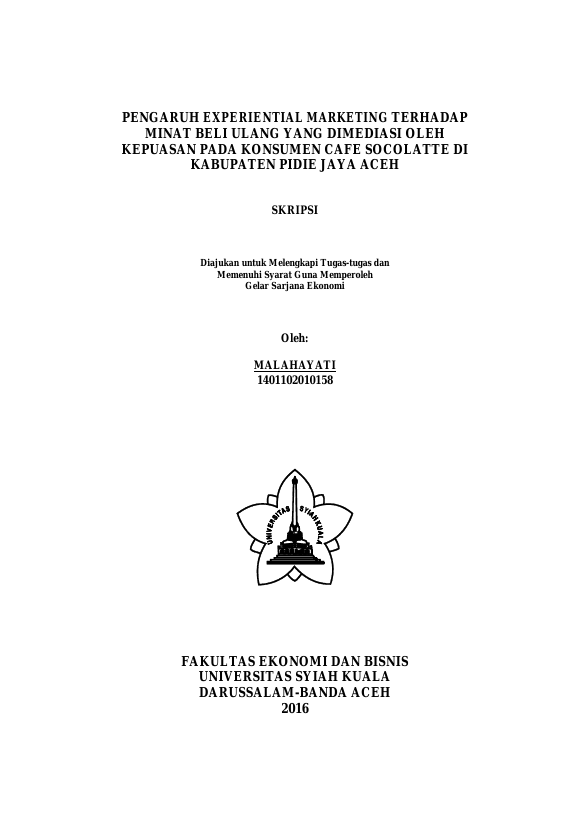 PENGARUH EXPERIENTIAL MARKETING TERHADAP MINAT BELI ULANG YANG DIMEDIASI OLEH KEPUASAN PADA KONSUMEN CAFE SOCOLATTE DI KABUPATEN PIDIE JAYA ACEH

SKRIPSI

Diajukan untuk Melengkapi Tugas-tugas dan
Memenuhi Syarat Guna Memperoleh
Gelar Sarjana Ekonomi

Oleh:

MALAHAYATI
1401102010158

UNIVERSITAS SYIAH KUALA

FAKULTAS EKONOMI DAN BISNIS
UNIVERSITAS SYIAH KUALA
DARUSSALAM-BANDA ACEH
2016